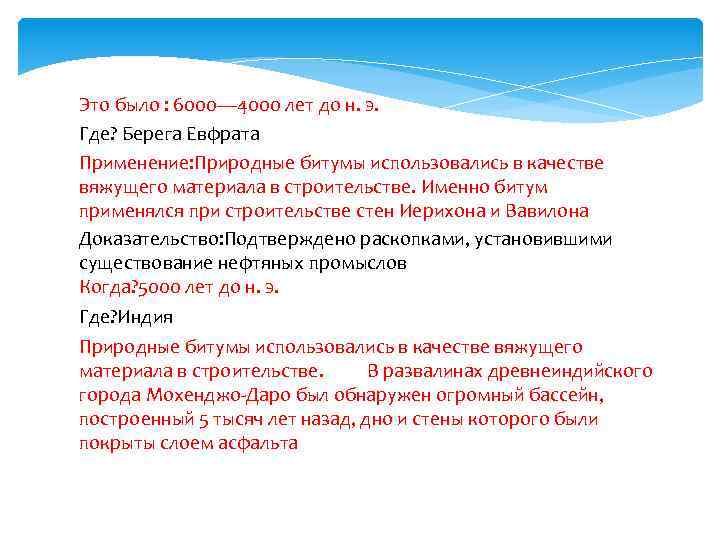 Это было : 6000—4000 лет до н. э.

Где? Берега Евфрата

Применение:Природные битумы использовались в качестве вяжущего материала в строительстве. Именно битум применялся при строительстве стен Иерихона и Вавилона

Доказательство:Подтверждено раскопками, установившими существование нефтяных промыслов
Когда?5000 лет до н. э.

Где?Индия

Природные битумы использовались в качестве вяжущего материала в строительстве. В развалинах древнеиндийского города Мохенджо-Даро был обнаружен огромный бассейн, построенный 5 тысяч лет назад, дно и стены которого были покрыты слоем асфальта